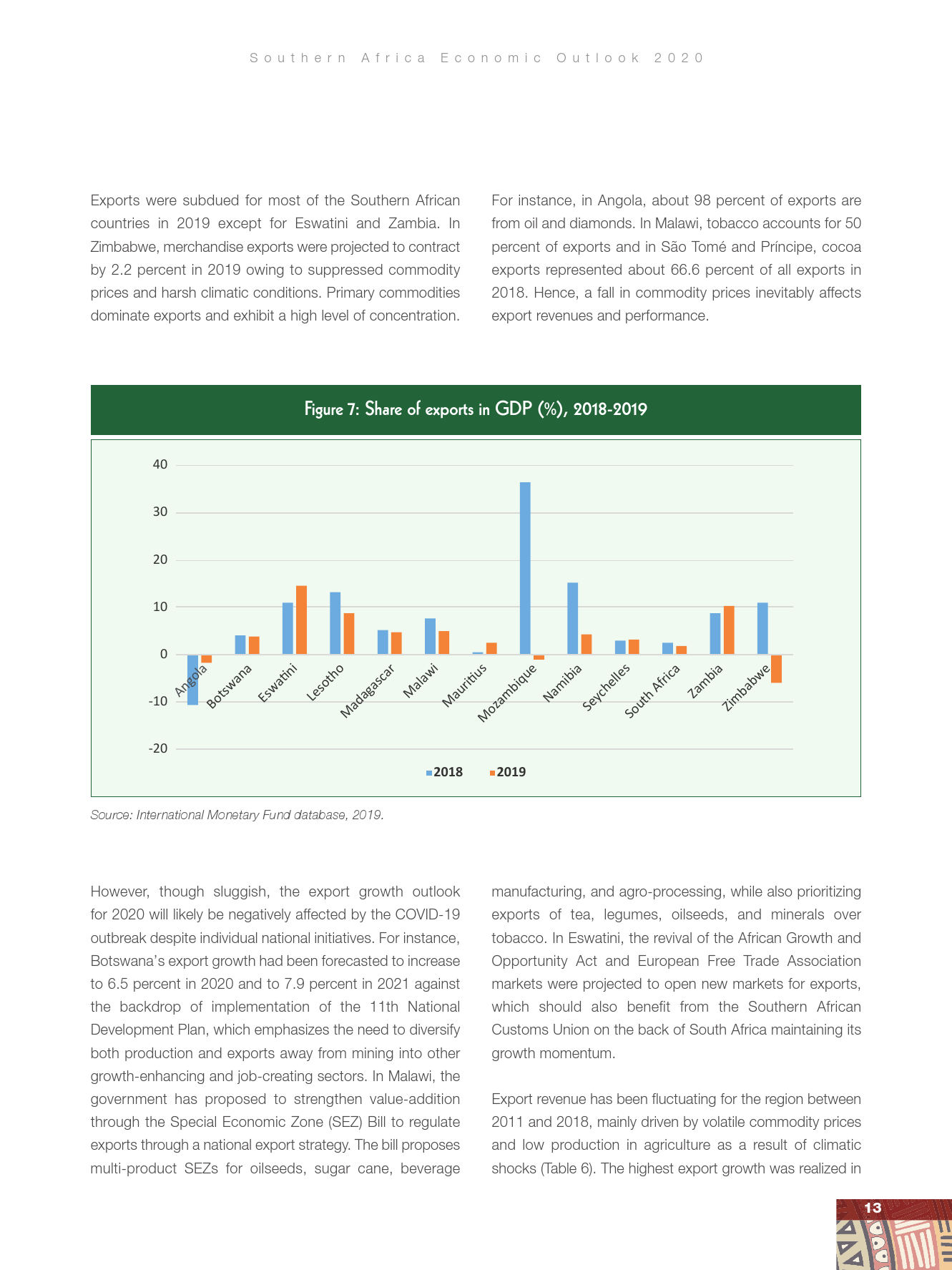 Southern Africa Economic Outlook 2020

Exports were subdued for most of the Southern African countries in 2019 except for Eswatini and Zambia. In Zimbabwe, merchandise exports were projected to contract by 2.2 percent in 2019 owing to suppressed commodity prices and harsh climatic conditions. Primary commodities dominate exports and exhibit a high level of concentration.

For instance, in Angola, about 98 percent of exports are from oil and diamonds. In Malawi, tobacco accounts for 50 percent of exports and in São Tomé and Príncipe, cocoa exports represented about 66.6 percent of all exports in 2018. Hence, a fall in commodity prices inevitably affects export revenues and performance.

Figure 7: Share of exports in GDP (%), 2018-2019

40
30
20
10
0
-10
-20

Angola Botswana Eswatini Lesotho Madagascar Malawi Mauritius Mozambique Namibia Seychelles South Africa Zambia Zimbabwe

2018 2019

Source: International Monetary Fund database, 2019.

However, though sluggish, the export growth outlook for 2020 will likely be negatively affected by the COVID-19 outbreak despite individual national initiatives. For instance, Botswana's export growth had been forecasted to increase to 6.5 percent in 2020 and to 7.9 percent in 2021 against the backdrop of implementation of the 11th National Development Plan, which emphasizes the need to diversify both production and exports away from mining into other growth-enhancing and job-creating sectors. In Malawi, the government has proposed to strengthen value-addition through the Special Economic Zone (SEZ) Bill to regulate exports through a national export strategy. The bill proposes multi-product SEZs for oilseeds, sugar cane, beverage manufacturing, and agro-processing, while also prioritizing exports of tea, legumes, oilseeds, and minerals over tobacco. In Eswatini, the revival of the African Growth and Opportunity Act and European Free Trade Association markets were projected to open new markets for exports, which should also benefit from the Southern African Customs Union on the back of South Africa maintaining its growth momentum.

Export revenue has been fluctuating for the region between 2011 and 2018, mainly driven by volatile commodity prices and low production in agriculture as a result of climatic shocks (Table 6). The highest export growth was realized in

13